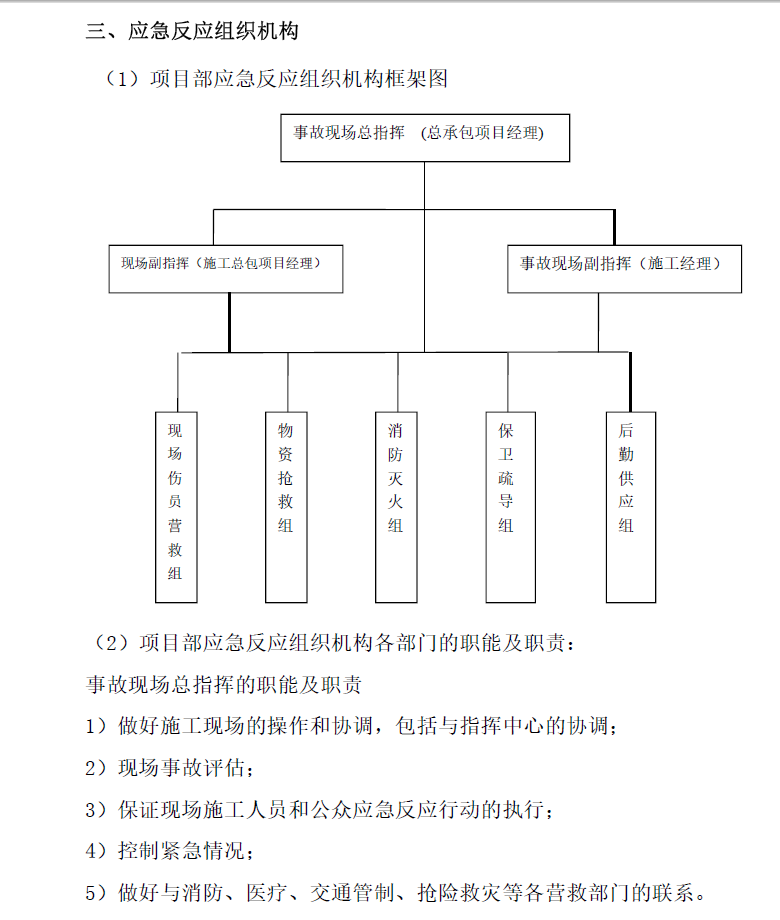 三、应急反应组织机构

（1）项目部应急反应组织机构框架图

事故现场总指挥 （总承包项目经理）

现场副指挥（施工总包项目经理）

事故现场副指挥（施工经理）

现场伤员营救组

物资抢救组

消防灭火组

保卫疏导组

后勤供应组

（2）项目部应急反应组织机构各部门的职能及职责：

事故现场总指挥的职能及职责

1）做好施工现场的操作和协调，包括与指挥中心的协调；

2）现场事故评估；

3）保证现场施工人员和公众应急反应行动的执行；

4）控制紧急情况；

5）做好与消防、医疗、交通管制、抢险救灾等各营救部门的联系。